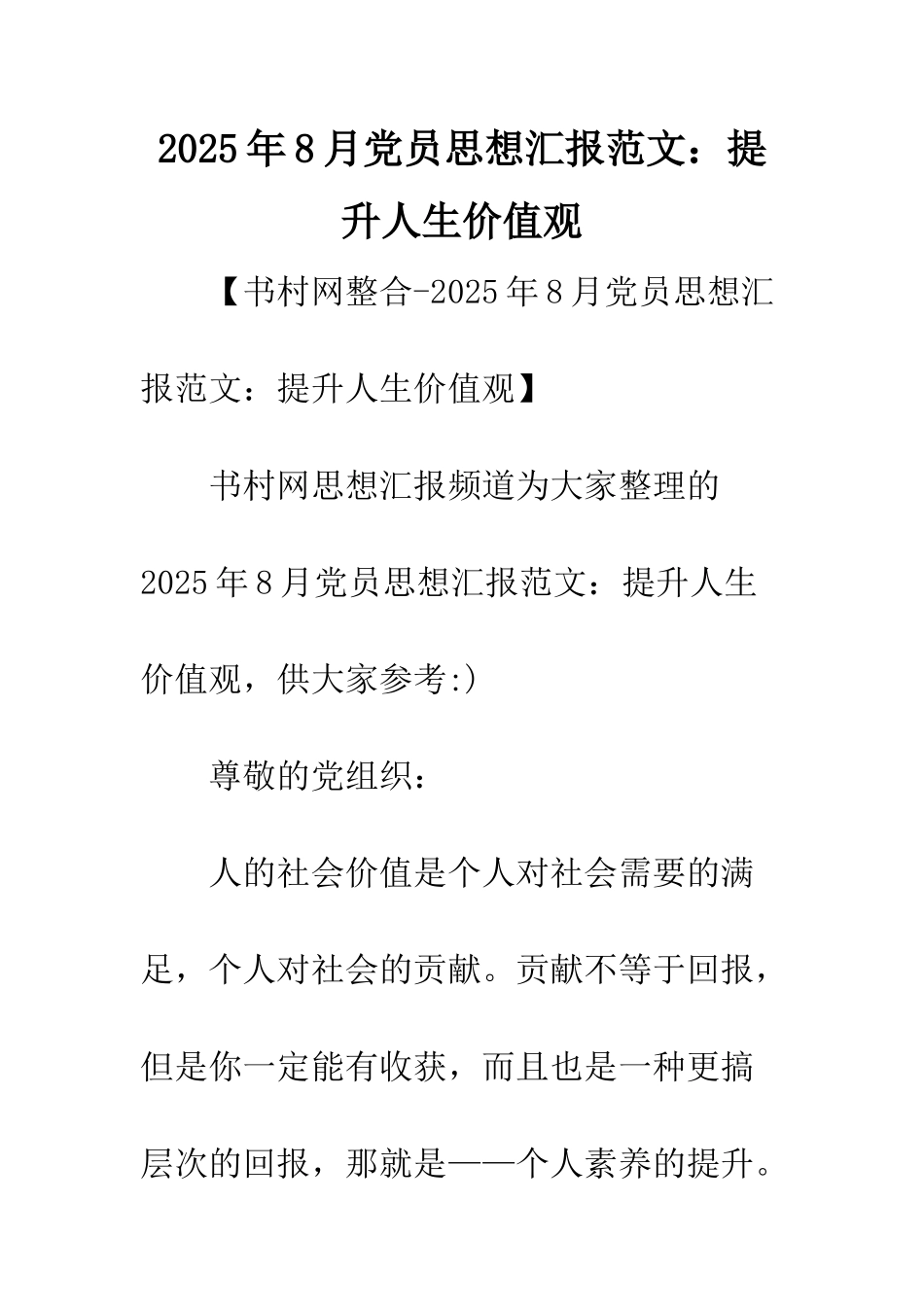 2025年8月党员思想汇报范文：提升人生价值观

【书村网整合-2025年8月党员思想汇报范文：提升人生价值观】

书村网思想汇报频道为大家整理的2025年8月党员思想汇报范文：提升人生价值观，供大家参考:)

尊敬的党组织：

人的社会价值是个人对社会需要的满足，个人对社会的贡献。贡献不等于回报，但是你一定能有收获，而且也是一种更搞层次的回报，那就是——个人素养的提升。